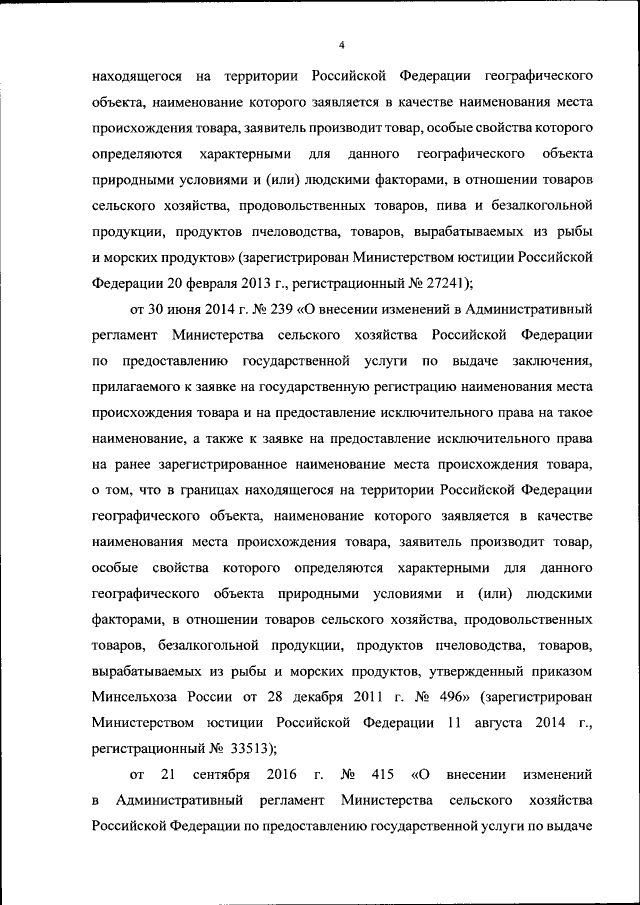 4

находящегося на территории Российской Федерации географического объекта, наименование которого заявляется в качестве наименования места происхождения товара, заявитель производит товар, особые свойства которого определяются характерными для данного географического объекта природными условиями и (или) людскими факторами, в отношении товаров сельского хозяйства, продовольственных товаров, пива и безалкогольной продукции, продуктов пчеловодства, товаров, вырабатываемых из рыбы и морских продуктов» (зарегистрирован Министерством юстиции Российской Федерации 20 февраля 2013 г., регистрационный № 27241);

от 30 июня 2014 г. № 239 «О внесении изменений в Административный регламент Министерства сельского хозяйства Российской Федерации по предоставлению государственной услуги по выдаче заключения, прилагаемого к заявке на государственную регистрацию наименования места происхождения товара и на предоставление исключительного права на такое наименование, а также к заявке на предоставление исключительного права на ранее зарегистрированное наименование места происхождения товара, о том, что в границах находящегося на территории Российской Федерации географического объекта, наименование которого заявляется в качестве наименования места происхождения товара, заявитель производит товар, особые свойства которого определяются характерными для данного географического объекта природными условиями и (или) людскими факторами, в отношении товаров сельского хозяйства, продовольственных товаров, безалкогольной продукции, продуктов пчеловодства, товаров, вырабатываемых из рыбы и морских продуктов, утвержденный приказом Минсельхоза России от 28 декабря 2011 г. № 496» (зарегистрирован Министерством юстиции Российской Федерации 11 августа 2014 г., регистрационный № 33513);

от 21 сентября 2016 г. № 415 «О внесении изменений в Административный регламент Министерства сельского хозяйства Российской Федерации по предоставлению государственной услуги по выдаче